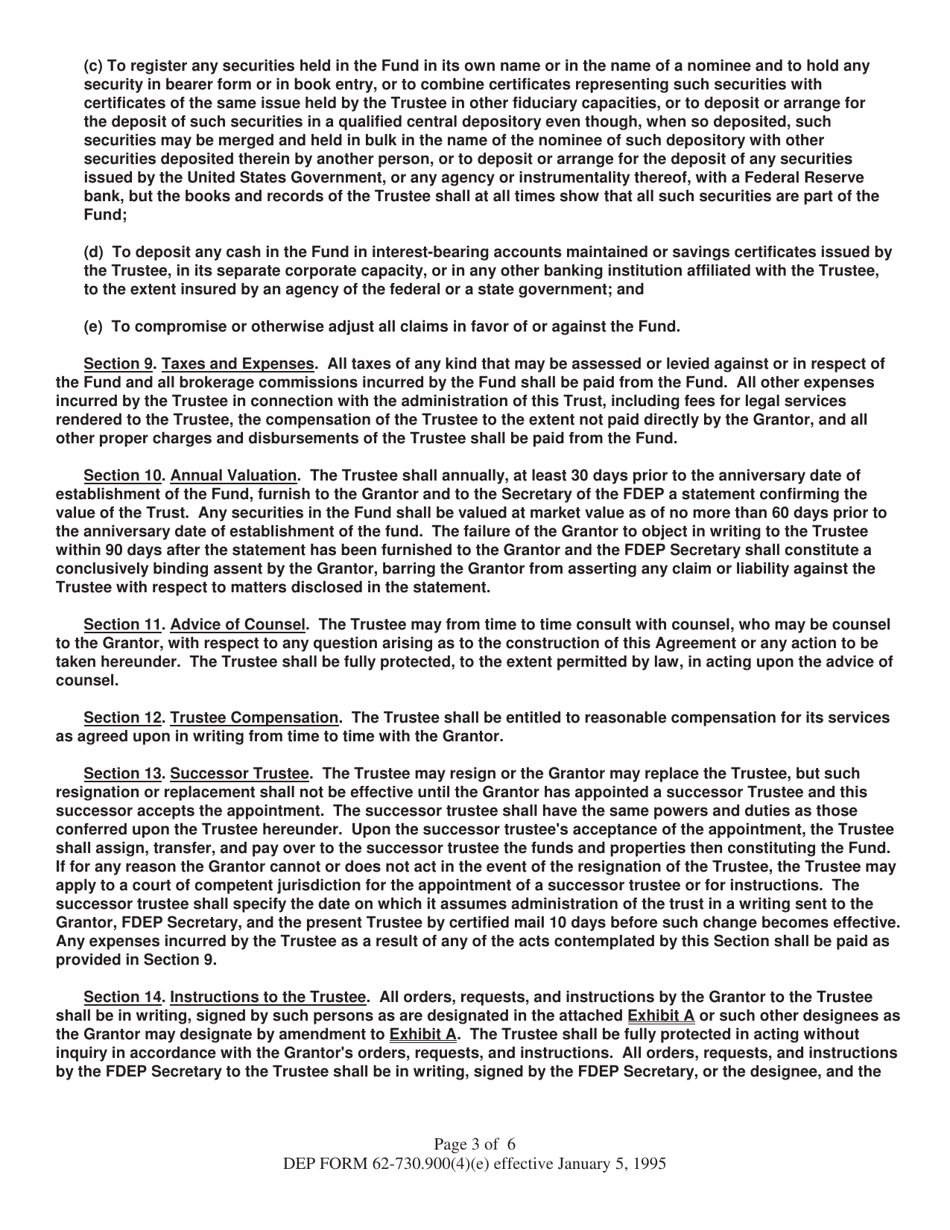 (c) To register any securities held in the Fund in its own name or in the name of a nominee and to hold any security in bearer form or in book entry, or to combine certificates representing such securities with certificates of the same issue held by the Trustee in other fiduciary capacities, or to deposit or arrange for the deposit of such securities in a qualified central depository even though, when so deposited, such securities may be merged and held in bulk in the name of the nominee of such depository with other securities deposited therein by another person, or to deposit or arrange for the deposit of any securities issued by the United States Government, or any agency or instrumentality thereof, with a Federal Reserve bank, but the books and records of the Trustee shall at all times show that all such securities are part of the Fund;

(d) To deposit any cash in the Fund in interest-bearing accounts maintained or savings certificates issued by the Trustee, in its separate corporate capacity, or in any other banking institution affiliated with the Trustee, to the extent insured by an agency of the federal or a state government; and

(e) To compromise or otherwise adjust all claims in favor of or against the Fund.

Section 9. Taxes and Expenses. All taxes of any kind that may be assessed or levied against or in respect of the Fund and all brokerage commissions incurred by the Fund shall be paid from the Fund. All other expenses incurred by the Trustee in connection with the administration of this Trust, including fees for legal services rendered to the Trustee, the compensation of the Trustee to the extent not paid directly by the Grantor, and all other proper charges and disbursements of the Trustee shall be paid from the Fund.

Section 10. Annual Valuation. The Trustee shall annually, at least 30 days prior to the anniversary date of establishment of the Fund, furnish to the Grantor and to the Secretary of the FDEP a statement confirming the value of the Trust. Any securities in the Fund shall be valued at market value as of no more than 60 days prior to the anniversary date of establishment of the fund. The failure of the Grantor to object in writing to the Trustee within 90 days after the statement has been furnished to the Grantor and the FDEP Secretary shall constitute a conclusively binding assent by the Grantor, barring the Grantor from asserting any claim or liability against the Trustee with respect to matters disclosed in the statement.

Section 11. Advice of Counsel. The Trustee may from time to time consult with counsel, who may be counsel to the Grantor, with respect to any question arising as to the construction of this Agreement or any action to be taken hereunder. The Trustee shall be fully protected, to the extent permitted by law, in acting upon the advice of counsel.

Section 12. Trustee Compensation. The Trustee shall be entitled to reasonable compensation for its services as agreed upon in writing from time to time with the Grantor.

Section 13. Successor Trustee. The Trustee may resign or the Grantor may replace the Trustee, but such resignation or replacement shall not be effective until the Grantor has appointed a successor Trustee and this successor accepts the appointment. The successor trustee shall have the same powers and duties as those conferred upon the Trustee hereunder. Upon the successor trustee's acceptance of the appointment, the Trustee shall assign, transfer, and pay over to the successor trustee the funds and properties then constituting the Fund. If for any reason the Grantor cannot or does not act in the event of the resignation of the Trustee, the Trustee may apply to a court of competent jurisdiction for the appointment of a successor trustee or for instructions. The successor trustee shall specify the date on which it assumes administration of the trust in a writing sent to the Grantor, FDEP Secretary, and the present Trustee by certified mail 10 days before such change becomes effective. Any expenses incurred by the Trustee as a result of any of the acts contemplated by this Section shall be paid as provided in Section 9.

Section 14. Instructions to the Trustee. All orders, requests, and instructions by the Grantor to the Trustee shall be in writing, signed by such persons as are designated in the attached Exhibit A or such other designees as the Grantor may designate by amendment to Exhibit A. The Trustee shall be fully protected in acting without inquiry in accordance with the Grantor's orders, requests, and instructions. All orders, requests, and instructions by the FDEP Secretary to the Trustee shall be in writing, signed by the FDEP Secretary, or the designee, and the

Page 3 of 6
DEP FORM 62-730.900(4)(e) effective January 5, 1995